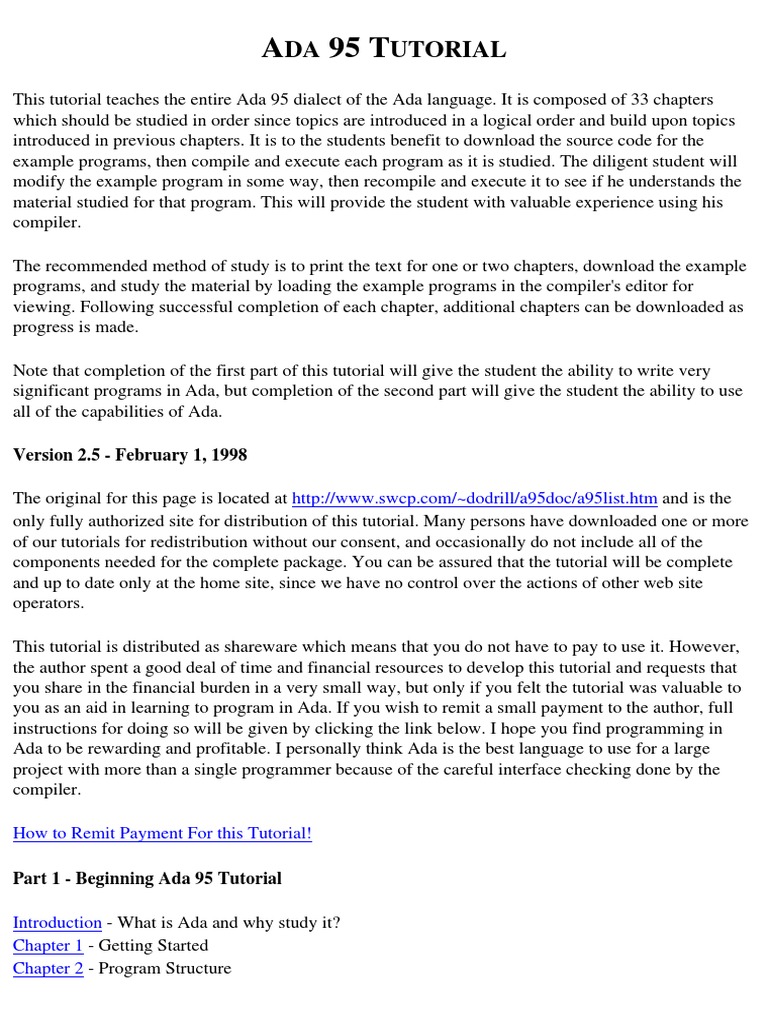 ADA 95 TUTORIAL

This tutorial teaches the entire Ada 95 dialect of the Ada language. It is composed of 33 chapters which should be studied in order since topics are introduced in a logical order and build upon topics introduced in previous chapters. It is to the students benefit to download the source code for the example programs, then compile and execute each program as it is studied. The diligent student will modify the example program in some way, then recompile and execute it to see if he understands the material studied for that program. This will provide the student with valuable experience using his compiler.

The recommended method of study is to print the text for one or two chapters, download the example programs, and study the material by loading the example programs in the compiler's editor for viewing. Following successful completion of each chapter, additional chapters can be downloaded as progress is made.

Note that completion of the first part of this tutorial will give the student the ability to write very significant programs in Ada, but completion of the second part will give the student the ability to use all of the capabilities of Ada.

Version 2.5 - February 1, 1998

The original for this page is located at http://www.swcp.com/~dodrill/a95doc/a95list.htm and is the only fully authorized site for distribution of this tutorial. Many persons have downloaded one or more of our tutorials for redistribution without our consent, and occasionally do not include all of the components needed for the complete package. You can be assured that the tutorial will be complete and up to date only at the home site, since we have no control over the actions of other web site operators.

This tutorial is distributed as shareware which means that you do not have to pay to use it. However, the author spent a good deal of time and financial resources to develop this tutorial and requests that you share in the financial burden in a very small way, but only if you felt the tutorial was valuable to you as an aid in learning to program in Ada. If you wish to remit a small payment to the author, full instructions for doing so will be given by clicking the link below. I hope you find programming in Ada to be rewarding and profitable. I personally think Ada is the best language to use for a large project with more than a single programmer because of the careful interface checking done by the compiler.

How to Remit Payment For this Tutorial!

Part 1 - Beginning Ada 95 Tutorial

Introduction - What is Ada and why study it?
Chapter 1 - Getting Started
Chapter 2 - Program Structure